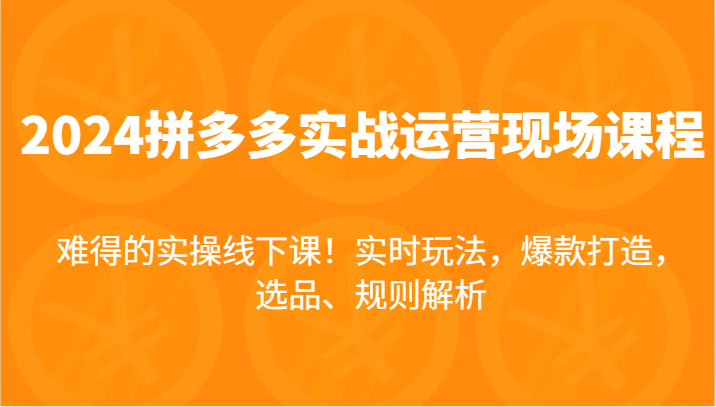 2024拼多多实战运营现场课程

难得的实操线下课！实时玩法，爆款打造，选品、规则解析